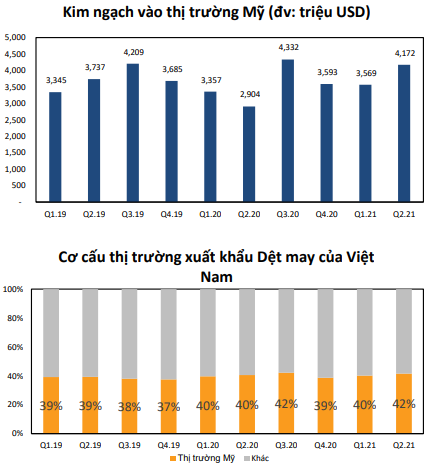 Kim ngạch vào thị trường Mỹ (đv: triệu USD)

5,000
4,500
4,000
3,500
3,000
2,500
2,000
1,500
1,000
500
-

3,345
3,737
4,209
3,685
3,357
2,904
4,332
3,593
3,569
4,172

Q1.19 Q2.19 Q3.19 Q4.19 Q1.20 Q2.20 Q3.20 Q4.20 Q1.21 Q2.21

Cơ cấu thị trường xuất khẩu Dệt may của Việt Nam

100%
80%
60%
40%
20%
0%

39% 39% 38% 37% 40% 40% 42% 39% 40% 42%

Q1.19 Q2.19 Q3.19 Q4.19 Q1.20 Q2.20 Q3.20 Q4.20 Q1.21 Q2.21

Thị trường Mỹ Khác